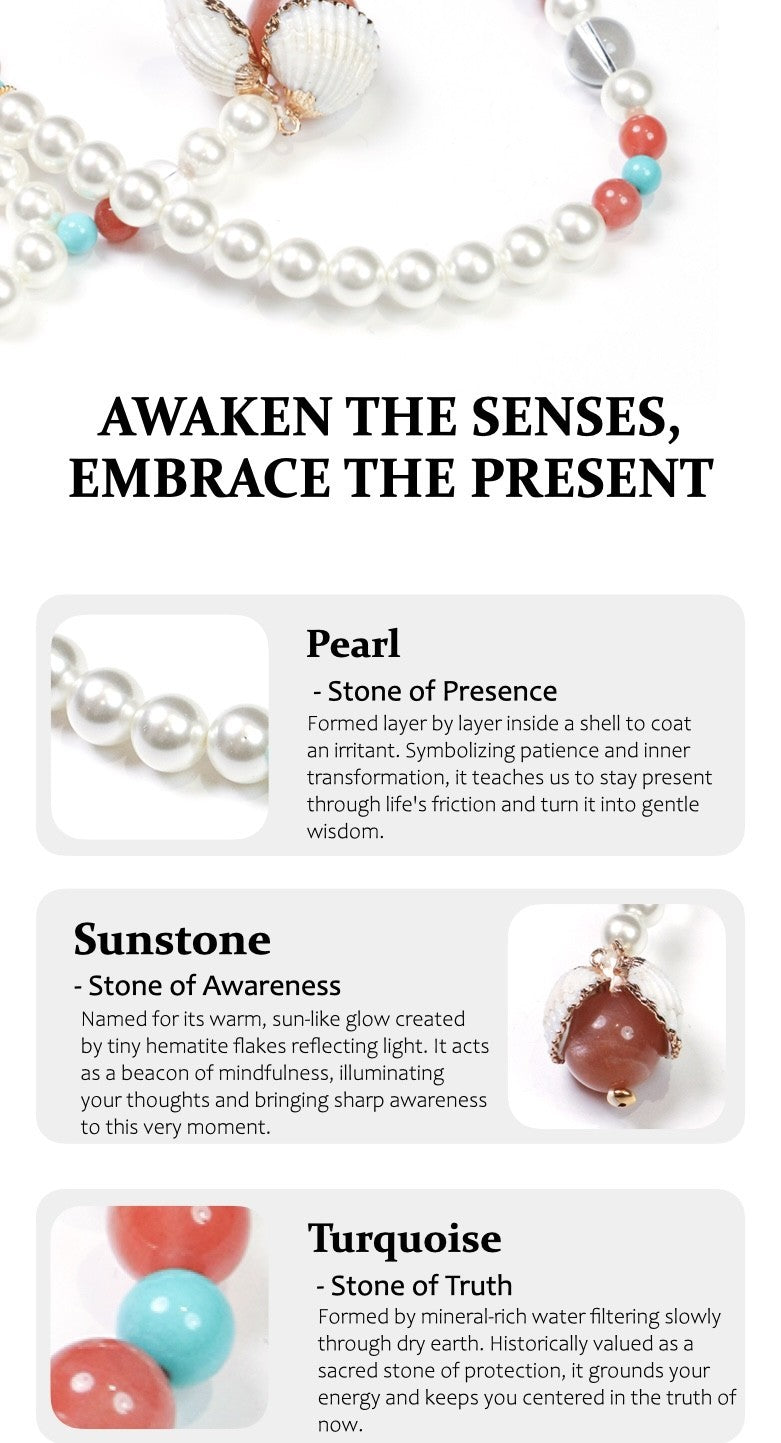 AWAKEN THE SENSES, EMBRACE THE PRESENT

Pearl
- Stone of Presence
Formed layer by layer inside a shell to coat an irritant. Symbolizing patience and inner transformation, it teaches us to stay present through life's friction and turn it into gentle wisdom.

Sunstone
- Stone of Awareness
Named for its warm, sun-like glow created by tiny hematite flakes reflecting light. It acts as a beacon of mindfulness, illuminating your thoughts and bringing sharp awareness to this very moment.

Turquoise
- Stone of Truth
Formed by mineral-rich water filtering slowly through dry earth. Historically valued as a sacred stone of protection, it grounds your energy and keeps you centered in the truth of now.